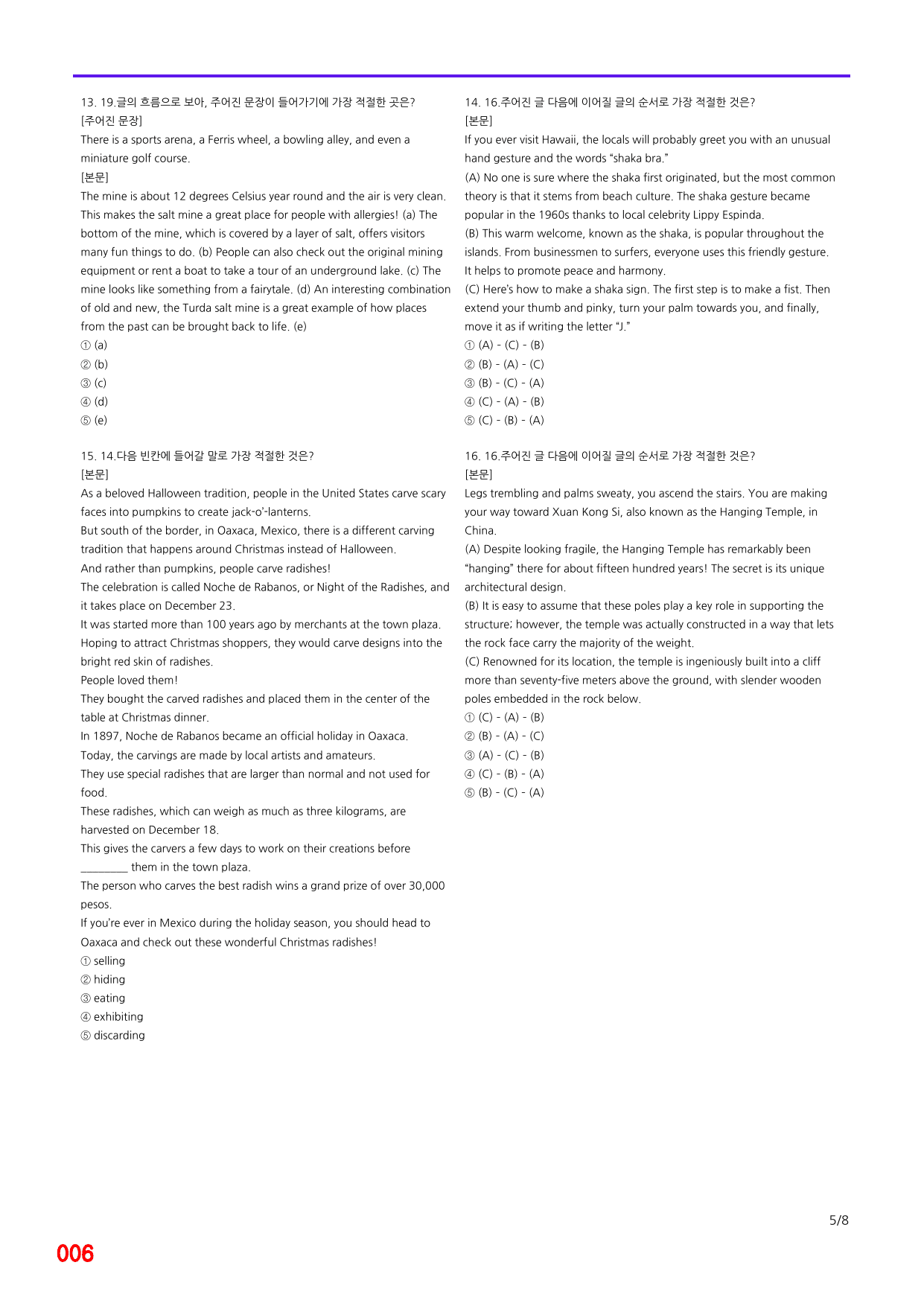 13. 19.글의 흐름으로 보아, 주어진 문장이 들어가기에 가장 적절한 곳은?
[주어진 문장]
There is a sports arena, a Ferris wheel, a bowling alley, and even a miniature golf course.
[본문]
The mine is about 12 degrees Celsius year round and the air is very clean. This makes the salt mine a great place for people with allergies! (a) The bottom of the mine, which is covered by a layer of salt, offers visitors many fun things to do. (b) People can also check out the original mining equipment or rent a boat to take a tour of an underground lake. (c) The mine looks like something from a fairytale. (d) An interesting combination of old and new, the Turda salt mine is a great example of how places from the past can be brought back to life. (e)
① (a)
② (b)
③ (c)
④ (d)
⑤ (e)

15. 14.다음 빈칸에 들어갈 말로 가장 적절한 것은?
[본문]
As a beloved Halloween tradition, people in the United States carve scary faces into pumpkins to create jack-o'-lanterns.
But south of the border, in Oaxaca, Mexico, there is a different carving tradition that happens around Christmas instead of Halloween.
And rather than pumpkins, people carve radishes!
The celebration is called Noche de Rabanos, or Night of the Radishes, and it takes place on December 23.
It was started more than 100 years ago by merchants at the town plaza. Hoping to attract Christmas shoppers, they would carve designs into the bright red skin of radishes.
People loved them!
They bought the carved radishes and placed them in the center of the table at Christmas dinner.
In 1897, Noche de Rabanos became an official holiday in Oaxaca.
Today, the carvings are made by local artists and amateurs.
They use special radishes that are larger than normal and not used for food.
These radishes, which can weigh as much as three kilograms, are harvested on December 18.
This gives the carvers a few days to work on their creations before ____ them in the town plaza.
The person who carves the best radish wins a grand prize of over 30,000 pesos.
If you're ever in Mexico during the holiday season, you should head to Oaxaca and check out these wonderful Christmas radishes!
① selling
② hiding
③ eating
④ exhibiting
⑤ discarding

14. 16.주어진 글 다음에 이어질 글의 순서로 가장 적절한 것은?
[본문]
If you ever visit Hawaii, the locals will probably greet you with an unusual hand gesture and the words "shaka bra."
(A) No one is sure where the shaka first originated, but the most common theory is that it stems from beach culture. The shaka gesture became popular in the 1960s thanks to local celebrity Lippy Espinda.
(B) This warm welcome, known as the shaka, is popular throughout the islands. From businessmen to surfers, everyone uses this friendly gesture. It helps to promote peace and harmony.
(C) Here's how to make a shaka sign. The first step is to make a fist. Then extend your thumb and pinky, turn your palm towards you, and finally, move it as if writing the letter "J."
① (A) - (C) - (B)
② (B) - (A) - (C)
③ (B) - (C) - (A)
④ (C) - (A) - (B)
⑤ (C) - (B) - (A)

16. 16.주어진 글 다음에 이어질 글의 순서로 가장 적절한 것은?
[본문]
Legs trembling and palms sweaty, you ascend the stairs. You are making your way toward Xuan Kong Si, also known as the Hanging Temple, in China.
(A) Despite looking fragile, the Hanging Temple has remarkably been "hanging" there for about fifteen hundred years! The secret is its unique architectural design.
(B) It is easy to assume that these poles play a key role in supporting the structure; however, the temple was actually constructed in a way that lets the rock face carry the majority of the weight.
(C) Renowned for its location, the temple is ingeniously built into a cliff more than seventy-five meters above the ground, with slender wooden poles embedded in the rock below.
① (C) - (A) - (B)
② (B) - (A) - (C)
③ (A) - (C) - (B)
④ (C) - (B) - (A)
⑤ (B) - (C) - (A)

5/8

006